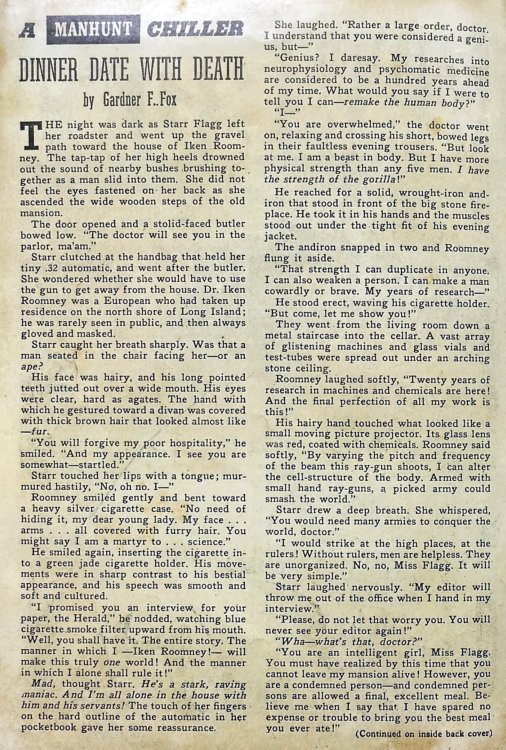 A MANHUNT CHILLER

DINNER DATE WITH DEATH

by Gardner F. Fox

THE night was dark as Starr Flagg left her roadster and went up the gravel path toward the house of Iken Roomney. The tap-tap of her high heels drowned out the sound of nearby bushes brushing together as a man slid into them. She did not feel the eyes fastened on her back as she ascended the wide wooden steps of the old mansion.

The door opened and a stolid-faced butler bowed low. "The doctor will see you in the parlor, ma'am."

Starr clutched at the handbag that held her tiny .32 automatic, and went after the butler. She wondered whether she would have to use the gun to get away from the house. Dr. Iken Roomney was a European who had taken up residence on the north shore of Long Island; he was rarely seen in public, and then always gloved and masked.

Starr caught her breath sharply. Was that a man seated in the chair facing her—or an ape?

His face was hairy, and his long pointed teeth jutted out over a wide mouth. His eyes were clear, hard as agates. The hand with which he gestured toward a divan was covered with thick brown hair that looked almost like —fur.

"You will forgive my poor hospitality," he smiled. "And my appearance. I see you are somewhat—startled."

Starr touched her lips with a tongue; murmured hastily, "No, oh no. I—"

Roomney smiled gently and bent toward a heavy silver cigarette case. "No need of hiding it, my dear young lady. My face . . . arms . . . all covered with furry hair. You might say I am a martyr to . . . science."

He smiled again, inserting the cigarette into a green jade cigarette holder. His movements were in sharp contrast to his bestial appearance, and his speech was smooth and soft and cultured.

"I promised you an interview for your paper, the Herald," he nodded, watching blue cigarette smoke filter upward from his mouth. "Well, you shall have it. The entire story. The manner in which I —Iken Roomney!— will make this truly one world! And the manner in which I alone shall rule it!"

Mad, thought Starr. He's a stark, raving maniac. And I'm all alone in the house with him and his servants! The touch of her fingers on the hard outline of the automatic in her pocketbook gave her some reassurance.

She laughed. "Rather a large order, doctor. I understand that you were considered a genius, but—"

"Genius? I daresay. My researches into neurophysiology and psychomatic medicine are considered to be a hundred years ahead of my time. What would you say if I were to tell you I can—remake the human body?"

"I—"

"You are overwhelmed," the doctor went on, relaxing and crossing his short, bowed legs in their faultless evening trousers. "But look at me. I am a beast in body. But I have more physical strength than any five men. I have the strength of the gorilla!"

He reached for a solid, wrought-iron andiron that stood in front of the big stone fireplace. He took it in his hands and the muscles stood out under the tight fit of his evening jacket.

The andiron snapped in two and Roomney flung it aside.

"That strength I can duplicate in anyone. I can also weaken a person. I can make a man cowardly or brave. My years of research—"

He stood erect, waving his cigarette holder. "But come, let me show you!"

They went from the living room down a metal staircase into the cellar. A vast array of glistening machines and glass vials and test-tubes were spread out under an arching stone ceiling.

Roomney laughed softly, "Twenty years of research in machines and chemicals are here! And the final perfection of all my work is this!"

His hairy hand touched what looked like a small moving picture projector. Its glass lens was red, coated with chemicals. Roomney said softly, "By varying the pitch and frequency of the beam this ray-gun shoots, I can alter the cell-structure of the body. Armed with small hand ray-guns, a picked army could smash the world."

Starr drew a deep breath. She whispered, "You would need many armies to conquer the world, doctor."

"I would strike at the high places, at the rulers! Without rulers, men are helpless. They are unorganized. No, no, Miss Flagg. It will be very simple."

Starr laughed nervously. "My editor will throw me out of the office when I hand in my interview."

"Please, do not let that worry you. You will never see your editor again!"

"Wha—what's that, doctor?"

"You are an intelligent girl, Miss Flagg. You must have realized by this time that you cannot leave my mansion alive! However, you are a condemned person—and condemned persons are allowed a final, excellent meal. Believe me when I say that I have spared no expense or trouble to bring you the best meal you ever ate!"

(Continued on inside back cover)